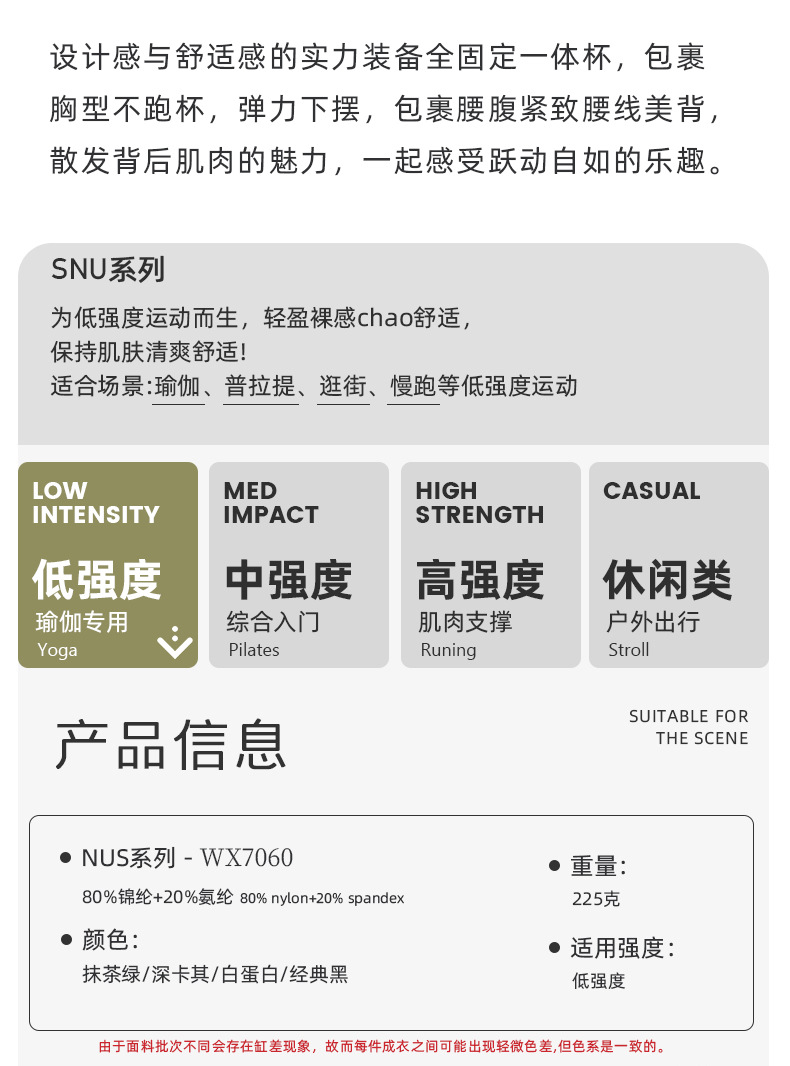 设计感与舒适感的实力装备全固定一体杯，包裹胸型不跑杯，弹力下摆，包裹腰腹紧致腰线美背，散发背后肌肉的魅力，一起感受跃动自如的乐趣。

SNU系列

为低强度运动而生，轻盈裸感chao舒适，
保持肌肤清爽舒适！
适合场景：瑜伽、普拉提、逛街、慢跑等低强度运动

LOW INTENSITY
低强度
瑜伽专用
Yoga

MED IMPACT
中强度
综合入门
Pilates

HIGH STRENGTH
高强度
肌肉支撑
Runing

CASUAL
休闲类
户外出行
Stroll

产品信息

SUITABLE FOR
THE SCENE

• NUS系列 - WX7060
80%锦纶+20%氨纶 80% nylon+20% spandex

• 颜色：
抹茶绿/深卡其/白蛋白/经典黑

• 重量：
225克

• 适用强度：
低强度

由于面料批次不同会存在缸差现象，故而每件成衣之间可能出现轻微色差,但色系是一致的。